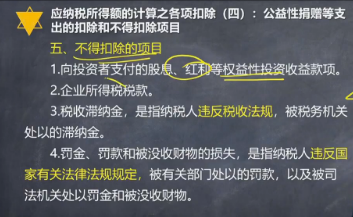 应纳税所得额的计算之各项扣除（四）：公益性捐赠等支出的扣除和不得扣除项目

五、不得扣除的项目

1.向投资者支付的股息、红利等权益性投资收益款项。

2.企业所得税税款。

3.税收滞纳金，是指纳税人违反税收法规，被税务机关处以的滞纳金。

4.罚金、罚款和被没收财物的损失，是指纳税人违反国家有关法律法规规定，被有关部门处以的罚款，以及被司法机关处以罚金和被没收财物。